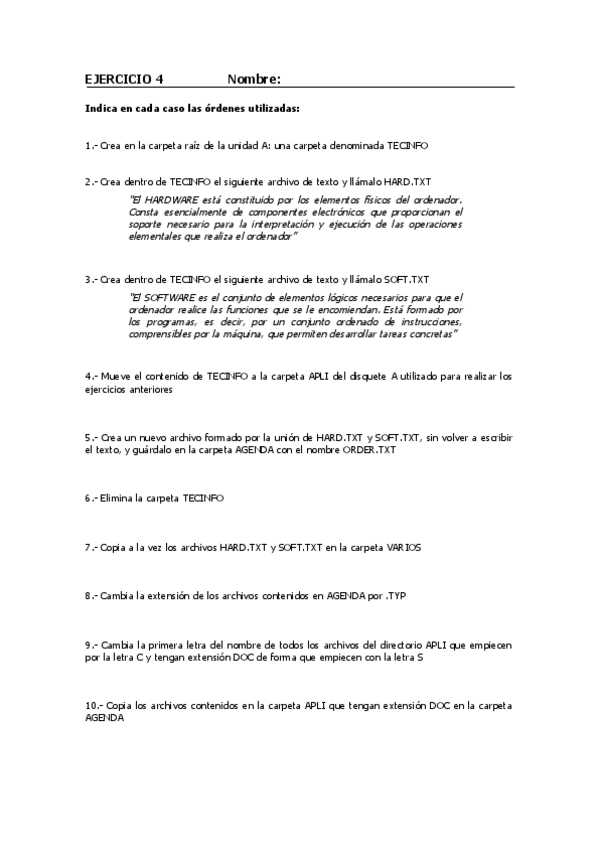 EJERCICIO 4 Nombre:

Indica en cada caso las órdenes utilizadas:

1.- Crea en la carpeta raíz de la unidad A: una carpeta denominada TECINFO

2.- Crea dentro de TECINFO el siguiente archivo de texto y llámalo HARD.TXT

"El HARDWARE está constituido por los elementos físicos del ordenador. Consta esencialmente de componentes electrónicos que proporcionan el soporte necesario para la interpretación y ejecución de las operaciones elementales que realiza el ordenador"

3.- Crea dentro de TECINFO el siguiente archivo de texto y llámalo SOFT.TXT

"El SOFTWARE es el conjunto de elementos lógicos necesarios para que el ordenador realice las funciones que se le encomiendan. Está formado por los programas, es decir, por un conjunto ordenado de instrucciones, comprensibles por la máquina, que permiten desarrollar tareas concretas"

4.- Mueve el contenido de TECINFO a la carpeta APLI del disquete A utilizado para realizar los ejercicios anteriores

5.- Crea un nuevo archivo formado por la unión de HARD.TXT y SOFT.TXT, sin volver a escribir el texto, y guárdalo en la carpeta AGENDA con el nombre ORDER.TXT

6.- Elimina la carpeta TECINFO

7.- Copia a la vez los archivos HARD.TXT y SOFT.TXT en la carpeta VARIOS

8.- Cambia la extensión de los archivos contenidos en AGENDA por .TYP

9.- Cambia la primera letra del nombre de todos los archivos del directorio APLI que empiecen por la letra C y tengan extensión DOC de forma que empiecen con la letra S

10.- Copia los archivos contenidos en la carpeta APLI que tengan extensión DOC en la carpeta AGENDA